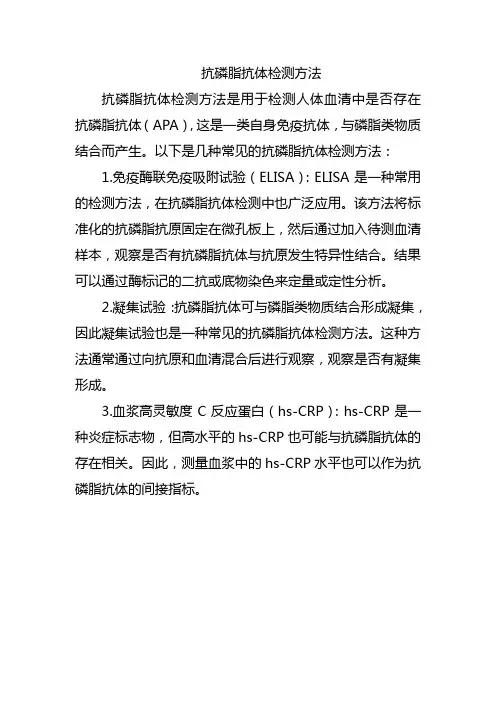 抗磷脂抗体检测方法

抗磷脂抗体检测方法是用于检测人体血清中是否存在抗磷脂抗体（APA），这是一类自身免疫抗体，与磷脂类物质结合而产生。以下是几种常见的抗磷脂抗体检测方法：

1.免疫酶联免疫吸附试验（ELISA）：ELISA 是一种常用的检测方法，在抗磷脂抗体检测中也广泛应用。该方法将标准化的抗磷脂抗原固定在微孔板上，然后通过加入待测血清样本，观察是否有抗磷脂抗体与抗原发生特异性结合。结果可以通过酶标记的二抗或底物染色来定量或定性分析。

2.凝集试验：抗磷脂抗体可与磷脂类物质结合形成凝集，因此凝集试验也是一种常见的抗磷脂抗体检测方法。这种方法通常通过向抗原和血清混合后进行观察，观察是否有凝集形成。

3.血浆高灵敏度 C 反应蛋白（hs-CRP）：hs-CRP 是一种炎症标志物，但高水平的 hs-CRP 也可能与抗磷脂抗体的存在相关。因此，测量血浆中的 hs-CRP 水平也可以作为抗磷脂抗体的间接指标。